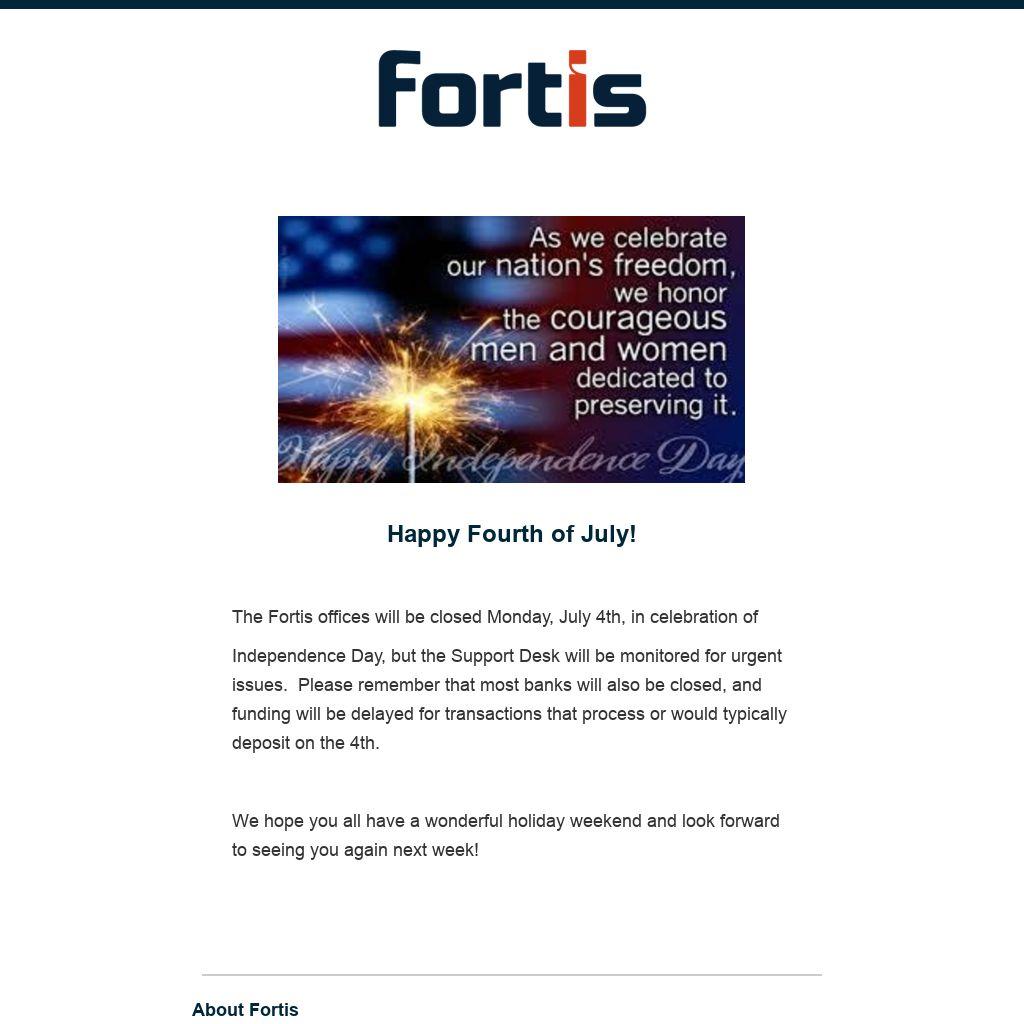 Fortis

As we celebrate our nation's freedom, we honor the courageous men and women dedicated to preserving it.

Happy Independence Day

Happy Fourth of July!

The Fortis offices will be closed Monday, July 4th, in celebration of Independence Day, but the Support Desk will be monitored for urgent issues. Please remember that most banks will also be closed, and funding will be delayed for transactions that process or would typically deposit on the 4th.

We hope you all have a wonderful holiday weekend and look forward to seeing you again next week!

About Fortis